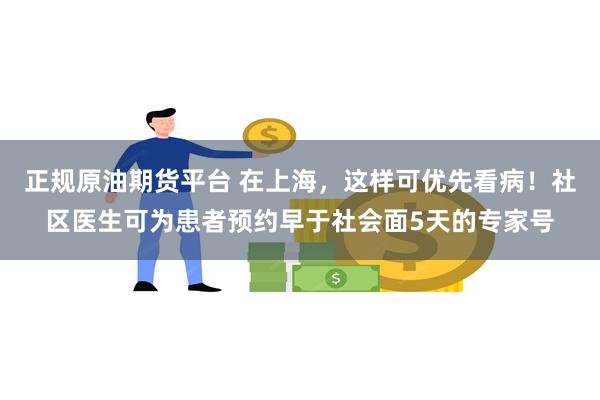 正规原油期货平台 在上海，这样可优先看病！社区医生可为患者预约早于社会面5天的专家号

$

$

$